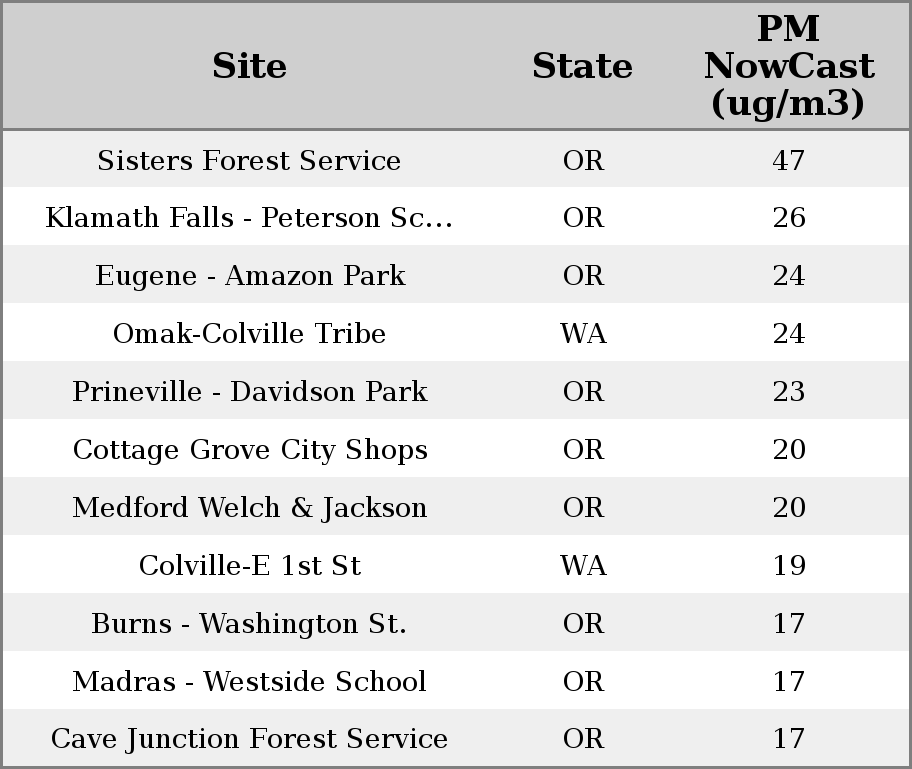 | Site | State | PM NowCast (ug/m3) |
|---|---|---|
| Sisters Forest Service | OR | 47 |
| Klamath Falls - Peterson Sc... | OR | 26 |
| Eugene - Amazon Park | OR | 24 |
| Omak-Colville Tribe | WA | 24 |
| Prineville - Davidson Park | OR | 23 |
| Cottage Grove City Shops | OR | 20 |
| Medford Welch & Jackson | OR | 20 |
| Colville-E 1st St | WA | 19 |
| Burns - Washington St. | OR | 17 |
| Madras - Westside School | OR | 17 |
| Cave Junction Forest Service | OR | 17 |